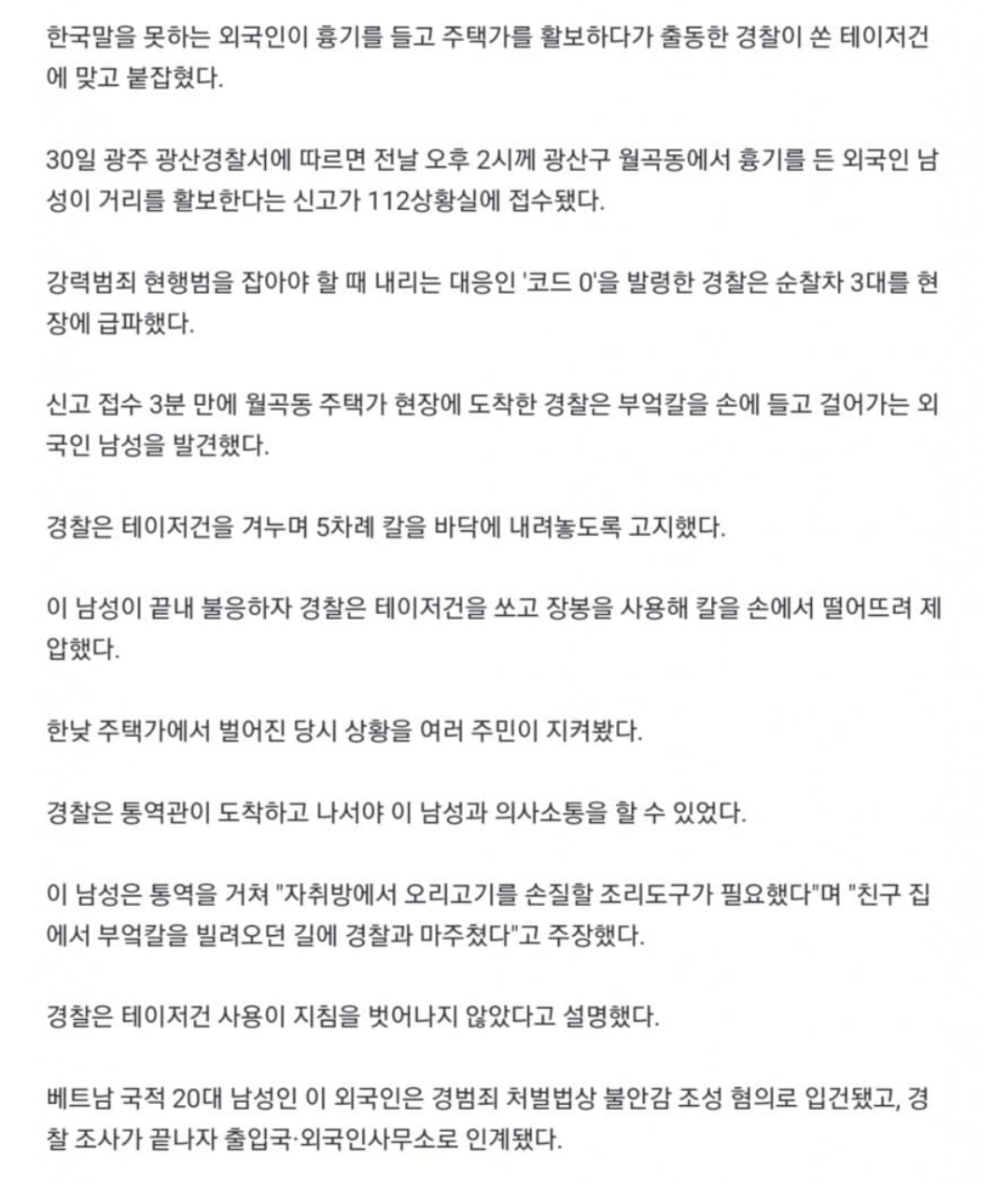 한국말을 못하는 외국인이 흉기를 들고 주택가를 활보하다가 출동한 경찰이 쏜 테이저건에 맞고 붙잡혔다.

30일 광주 광산경찰서에 따르면 전날 오후 2시께 광산구 월곡동에서 흉기를 든 외국인 남성이 거리를 활보한다는 신고가 112상황실에 접수됐다.

강력범죄 현행범을 잡아야 할 때 내리는 대응인 '코드 0'을 발령한 경찰은 순찰차 3대를 현장에 급파했다.

신고 접수 3분 만에 월곡동 주택가 현장에 도착한 경찰은 부엌칼을 손에 들고 걸어가는 외국인 남성을 발견했다.

경찰은 테이저건을 겨누며 5차례 칼을 바닥에 내려놓도록 고지했다.

이 남성이 끝내 불응하자 경찰은 테이저건을 쏘고 장봉을 사용해 칼을 손에서 떨어뜨려 제압했다.

한낮 주택가에서 벌어진 당시 상황을 여러 주민이 지켜봤다.

경찰은 통역관이 도착하고 나서야 이 남성과 의사소통을 할 수 있었다.

이 남성은 통역을 거쳐 "자취방에서 오리고기를 손질할 조리도구가 필요했다"며 "친구 집에서 부엌칼을 빌려오던 길에 경찰과 마주쳤다"고 주장했다.

경찰은 테이저건 사용이 지침을 벗어나지 않았다고 설명했다.

베트남 국적 20대 남성인 이 외국인은 경범죄 처벌법상 불안감 조성 혐의로 입건됐고, 경찰 조사가 끝나자 출입국·외국인사무소로 인계됐다.